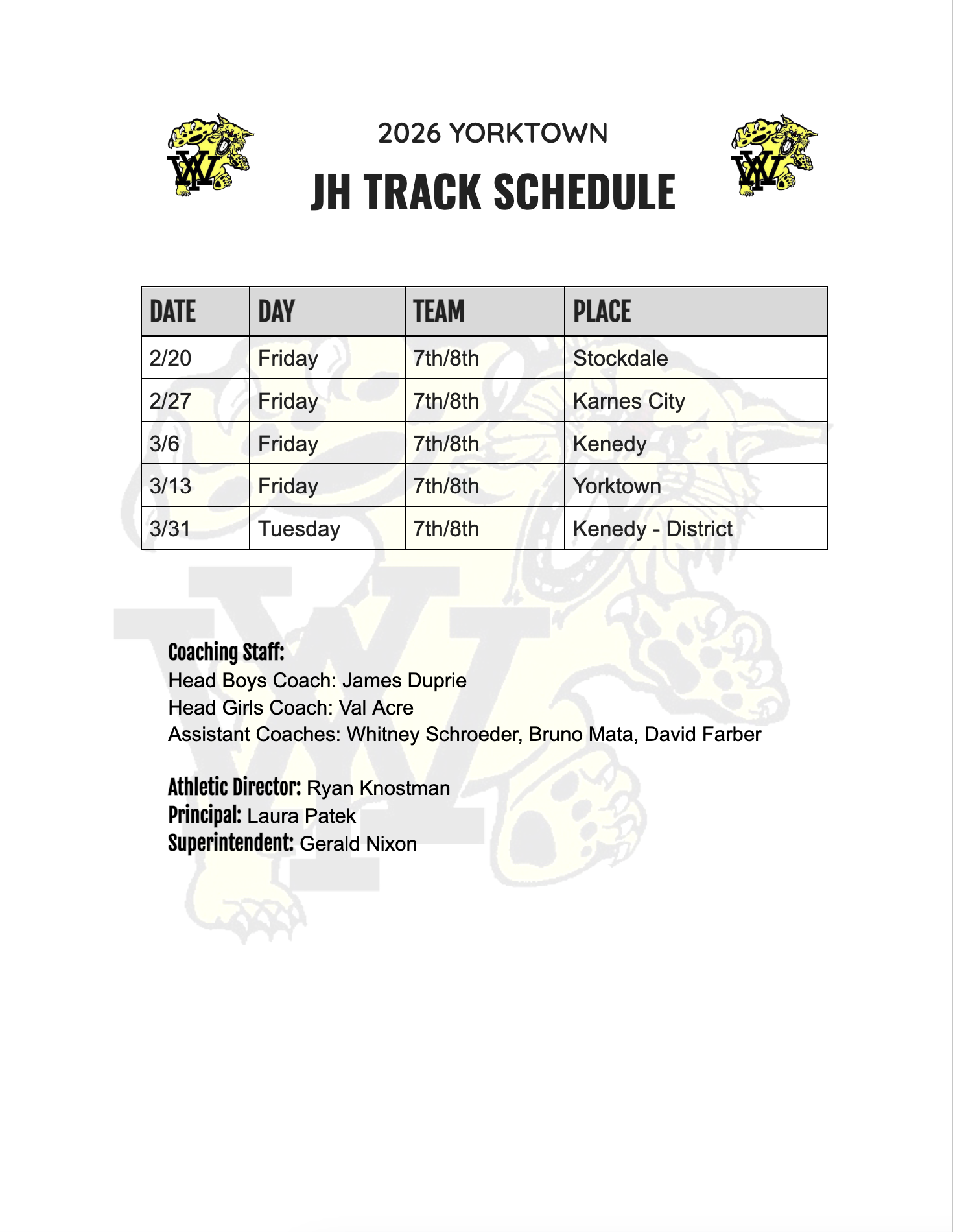 2026 YORKTOWN
JH TRACK SCHEDULE

| DATE | DAY | TEAM | PLACE |
|---|---|---|---|
| 2/20 | Friday | 7th/8th | Stockdale |
| 2/27 | Friday | 7th/8th | Karnes City |
| 3/6 | Friday | 7th/8th | Kenedy |
| 3/13 | Friday | 7th/8th | Yorktown |
| 3/31 | Tuesday | 7th/8th | Kenedy - District |

Coaching Staff:
Head Boys Coach: James Duprie
Head Girls Coach: Val Acre
Assistant Coaches: Whitney Schroeder, Bruno Mata, David Farber

Athletic Director: Ryan Knostman
Principal: Laura Patek
Superintendent: Gerald Nixon